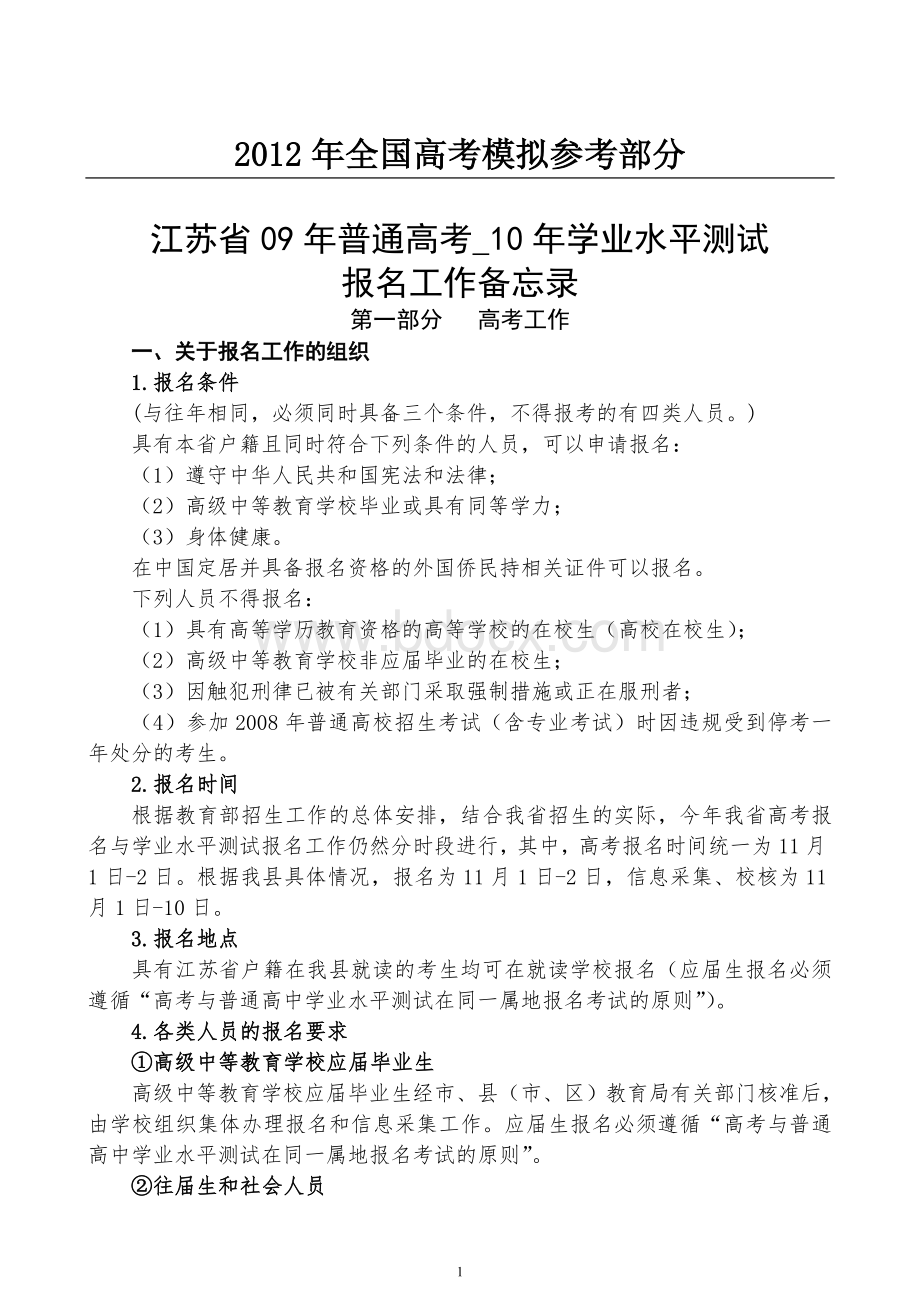 2012 年全国高考模拟参考部分

江苏省 09 年普通高考_10 年学业水平测试
报名工作备忘录

第一部分　高考工作

一、关于报名工作的组织

1.报名条件

(与往年相同，必须同时具备三个条件，不得报考的有四类人员。)

具有本省户籍且同时符合下列条件的人员，可以申请报名：

（1）遵守中华人民共和国宪法和法律；

（2）高级中等教育学校毕业或具有同等学力；

（3）身体健康。

在中国定居并具备报名资格的外国侨民持相关证件可以报名。

下列人员不得报名：

（1）具有高等学历教育资格的高等学校的在校生（高校在校生）；

（2）高级中等教育学校非应届毕业的在校生；

（3）因触犯刑律已被有关部门采取强制措施或正在服刑者；

（4）参加 2008 年普通高校招生考试（含专业考试）时因违规受到停考一年处分的考生。

2.报名时间

根据教育部招生工作的总体安排，结合我省招生的实际，今年我省高考报名与学业水平测试报名工作仍然分时段进行，其中，高考报名时间统一为 11 月 1 日-2 日。根据我县具体情况，报名为 11 月 1 日-2 日，信息采集、校核为 11 月 1 日-10 日。

3.报名地点

具有江苏省户籍在我县就读的考生均可在就读学校报名（应届生报名必须遵循“高考与普通高中学业水平测试在同一属地报名考试的原则”）。

4.各类人员的报名要求

①高级中等教育学校应届毕业生

高级中等教育学校应届毕业生经市、县（市、区）教育局有关部门核准后，由学校组织集体办理报名和信息采集工作。应届生报名必须遵循“高考与普通高中学业水平测试在同一属地报名考试的原则”。

②往届生和社会人员

1